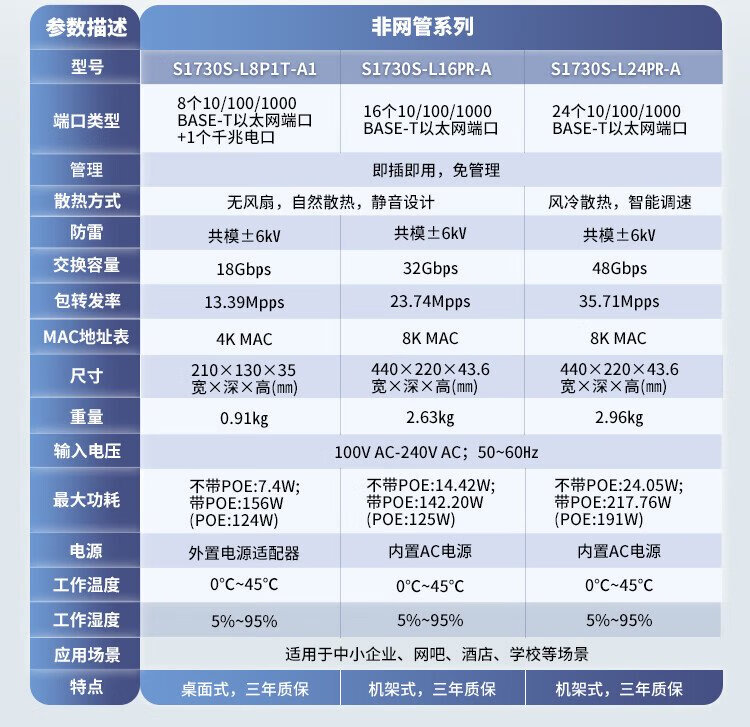 | 参数描述 | 非网管系列 | | |
|---|---|---|---|
| 型号 | S1730S-L8P1T-A1 | S1730S-L16PR-A | S1730S-L24PR-A |
| 端口类型 | 8个10/100/1000 BASE-T以太网端口 +1个千兆电口 | 16个10/100/1000 BASE-T以太网端口 | 24个10/100/1000 BASE-T以太网端口 |
| 管理 | 即插即用，免管理 | | |
| 散热方式 | 无风扇，自然散热，静音设计 | | 风冷散热，智能调速 |
| 防雷 | 共模±6kV | 共模±6kV | 共模±6kV |
| 交换容量 | 18Gbps | 32Gbps | 48Gbps |
| 包转发率 | 13.39Mpps | 23.74Mpps | 35.71Mpps |
| MAC地址表 | 4K MAC | 8K MAC | 8K MAC |
| 尺寸 | 210×130×35 宽×深×高(㎜) | 440×220×43.6 宽×深×高(㎜) | 440×220×43.6 宽×深×高(㎜) |
| 重量 | 0.91kg | 2.63kg | 2.96kg |
| 输入电压 | 100V AC-240V AC；50~60Hz | | |
| 最大功耗 | 不带POE:7.4W; 带POE:156W (POE:124W) | 不带POE:14.42W; 带POE:142.20W (POE:125W) | 不带POE:24.05W; 带POE:217.76W (POE:191W) |
| 电源 | 外置电源适配器 | 内置AC电源 | 内置AC电源 |
| 工作温度 | 0°C~45°C | 0°C~45°C | 0°C~45°C |
| 工作湿度 | 5%~95% | 5%~95% | 5%~95% |
| 应用场景 | 适用于中小企业、网吧、酒店、学校等场景 | | |
| 特点 | 桌面式，三年质保 | 机架式，三年质保 | 机架式，三年质保 |